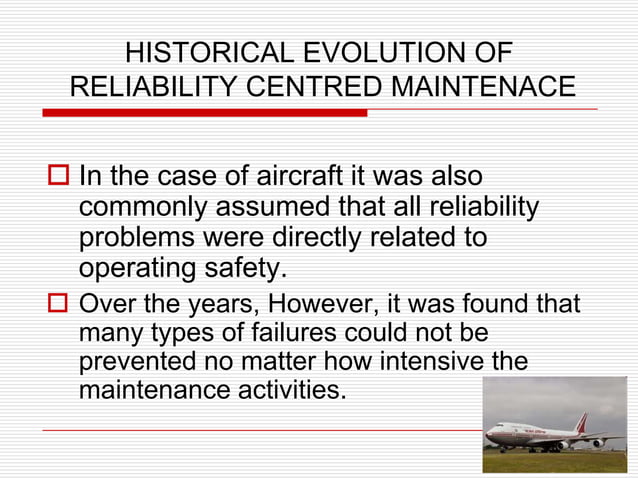 HISTORICAL EVOLUTION OF RELIABILITY CENTRED MAINTENACE

In the case of aircraft it was also commonly assumed that all reliability problems were directly related to operating safety.

Over the years, However, it was found that many types of failures could not be prevented no matter how intensive the maintenance activities.